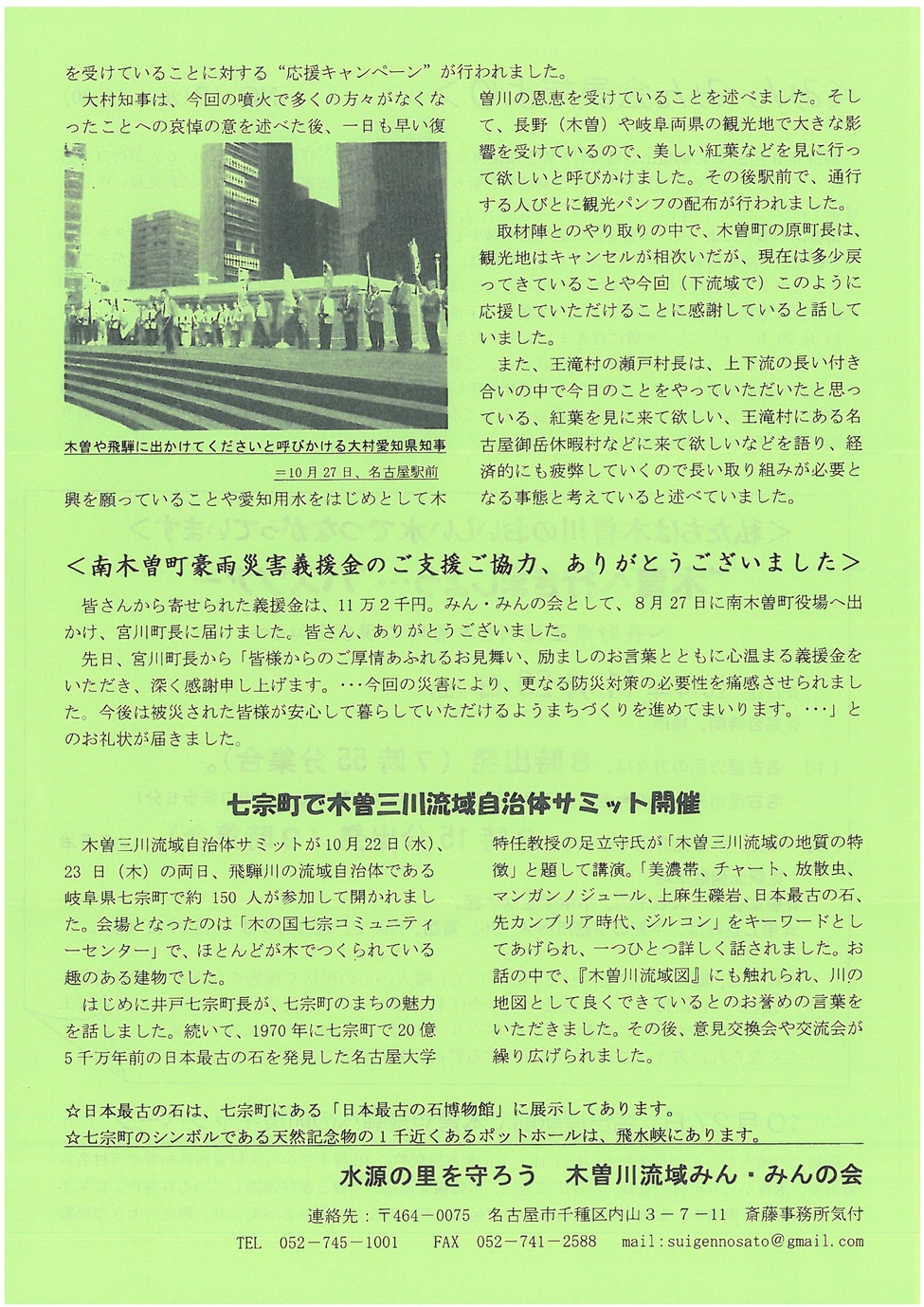 を受けていることに対する“応援キャンペーン”が行われました。

大村知事は、今回の噴火で多くの方々がなくなったことへの哀悼の意を述べた後、一日も早い復

木曽や飛騨に出かけてくださいと呼びかける大村愛知県知事
＝10月27日、名古屋駅前

興を願っていることや愛知用水をはじめとして木曽川の恩恵を受けていることを述べました。そして、長野（木曽）や岐阜両県の観光地で大きな影響を受けているので、美しい紅葉などを見に行って欲しいと呼びかけました。その後駅前で、通行する人びとに観光パンフの配布が行われました。

取材陣とのやり取りの中で、木曽町の原町長は、観光地はキャンセルが相次いだが、現在は多少戻ってきていることや今回（下流域で）このように応援していただけることに感謝していると話していました。

また、王滝村の瀬戸村長は、上下流の長い付き合いの中で今日のことをやっていただいたと思っている、紅葉を見に来て欲しい、王滝村にある名古屋御岳休暇村などに来て欲しいなどを語り、経済的にも疲弊していくので長い取り組みが必要となる事態と考えていると述べていました。

＜南木曽町豪雨災害義援金のご支援ご協力、ありがとうございました＞

皆さんから寄せられた義援金は、11万2千円。みん・みんの会として、8月27日に南木曽町役場へ出かけ、宮川町長に届けました。皆さん、ありがとうございました。

先日、宮川町長から「皆様からのご厚情あふれるお見舞い、励ましのお言葉とともに心温まる義援金をいただき、深く感謝申し上げます。・・・今回の災害により、更なる防災対策の必要性を痛感させられました。今後は被災された皆様が安心して暮らしていただけるようまちづくりを進めてまいります。・・・」とのお礼状が届きました。

七宗町で木曽三川流域自治体サミット開催

木曽三川流域自治体サミットが10月22日（水）、23日（木）の両日、飛騨川の流域自治体である岐阜県七宗町で約150人が参加して開かれました。会場となったのは「木の国七宗コミュニティーセンター」で、ほとんどが木でつくられている趣のある建物でした。

はじめに井戸七宗町長が、七宗町のまちの魅力を話しました。続いて、1970年に七宗町で20億5千万年前の日本最古の石を発見した名古屋大学特任教授の足立守氏が「木曽三川流域の地質の特徴」と題して講演。「美濃帯、チャート、放散虫、マンガンノジュール、上麻生礫岩、日本最古の石、先カンブリア時代、ジルコン」をキーワードとしてあげられ、一つひとつ詳しく話されました。お話の中で、『木曽川流域図』にも触れられ、川の地図として良くできているとのお誉めの言葉をいただきました。その後、意見交換会や交流会が繰り広げられました。

☆日本最古の石は、七宗町にある「日本最古の石博物館」に展示してあります。
☆七宗町のシンボルである天然記念物の1千近くあるポットホールは、飛水峡にあります。

水源の里を守ろう　木曽川流域みん・みんの会

連絡先：〒464－0075　名古屋市千種区内山3－7－11　斎藤事務所気付
TEL　052－745－1001　FAX　052－741－2588　mail:suigennosato@gmail.com